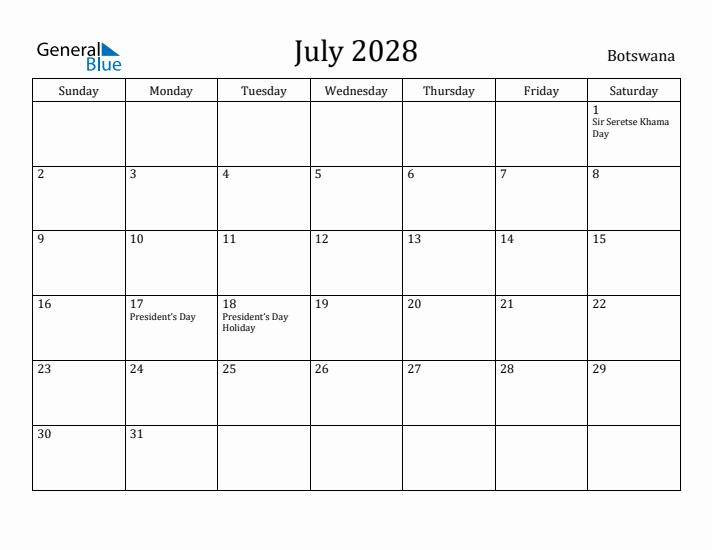 General Blue

July 2028

Botswana

| Sunday | Monday | Tuesday | Wednesday | Thursday | Friday | Saturday |
|---|---|---|---|---|---|---|
| | | | | | | 1 Sir Seretse Khama Day |
| 2 | 3 | 4 | 5 | 6 | 7 | 8 |
| 9 | 10 | 11 | 12 | 13 | 14 | 15 |
| 16 | 17 President's Day | 18 President's Day Holiday | 19 | 20 | 21 | 22 |
| 23 | 24 | 25 | 26 | 27 | 28 | 29 |
| 30 | 31 | | | | | |